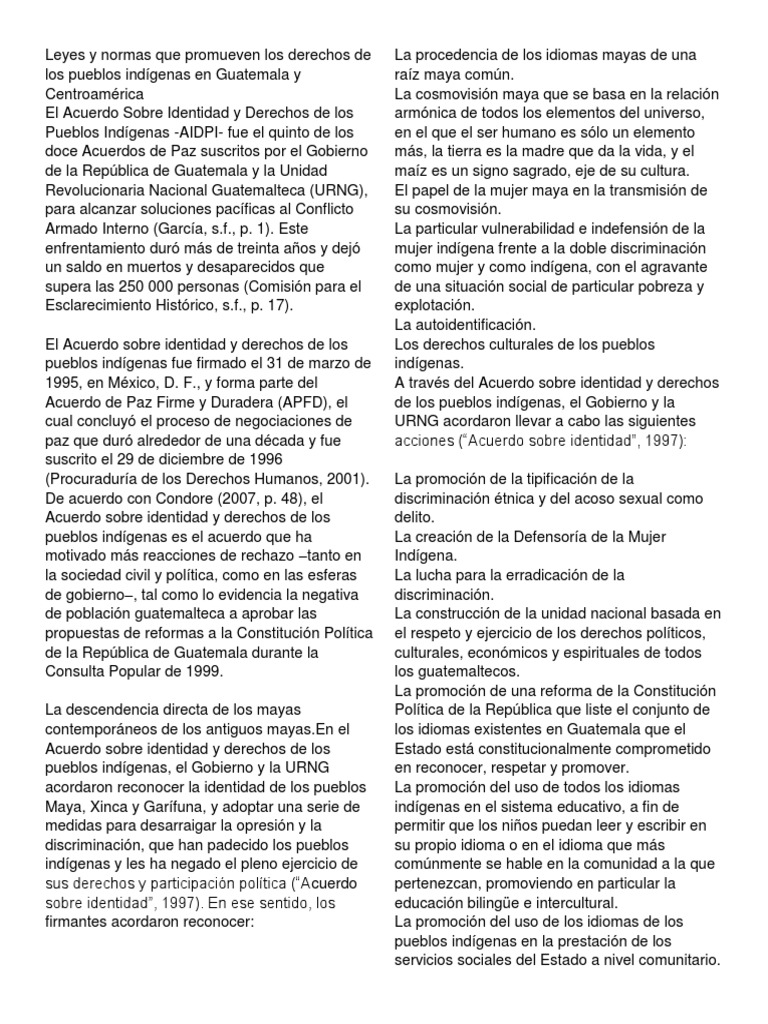 Leyes y normas que promueven los derechos de los pueblos indígenas en Guatemala y Centroamérica
El Acuerdo Sobre Identidad y Derechos de los Pueblos Indígenas -AIDPI- fue el quinto de los doce Acuerdos de Paz suscritos por el Gobierno de la República de Guatemala y la Unidad Revolucionaria Nacional Guatemalteca (URNG), para alcanzar soluciones pacíficas al Conflicto Armado Interno (García, s.f., p. 1). Este enfrentamiento duró más de treinta años y dejó un saldo en muertos y desaparecidos que supera las 250 000 personas (Comisión para el Esclarecimiento Histórico, s.f., p. 17).

El Acuerdo sobre identidad y derechos de los pueblos indígenas fue firmado el 31 de marzo de 1995, en México, D. F., y forma parte del Acuerdo de Paz Firme y Duradera (APFD), el cual concluyó el proceso de negociaciones de paz que duró alrededor de una década y fue suscrito el 29 de diciembre de 1996 (Procuraduría de los Derechos Humanos, 2001). De acuerdo con Condore (2007, p. 48), el Acuerdo sobre identidad y derechos de los pueblos indígenas es el acuerdo que ha motivado más reacciones de rechazo –tanto en la sociedad civil y política, como en las esferas de gobierno–, tal como lo evidencia la negativa de población guatemalteca a aprobar las propuestas de reformas a la Constitución Política de la República de Guatemala durante la Consulta Popular de 1999.

La descendencia directa de los mayas contemporáneos de los antiguos mayas.En el Acuerdo sobre identidad y derechos de los pueblos indígenas, el Gobierno y la URNG acordaron reconocer la identidad de los pueblos Maya, Xinca y Garífuna, y adoptar una serie de medidas para desarraigar la opresión y la discriminación, que han padecido los pueblos indígenas y les ha negado el pleno ejercicio de sus derechos y participación política ("Acuerdo sobre identidad", 1997). En ese sentido, los firmantes acordaron reconocer:

La procedencia de los idiomas mayas de una raíz maya común.
La cosmovisión maya que se basa en la relación armónica de todos los elementos del universo, en el que el ser humano es sólo un elemento más, la tierra es la madre que da la vida, y el maíz es un signo sagrado, eje de su cultura.
El papel de la mujer maya en la transmisión de su cosmovisión.
La particular vulnerabilidad e indefensión de la mujer indígena frente a la doble discriminación como mujer y como indígena, con el agravante de una situación social de particular pobreza y explotación.
La autoidentificación.
Los derechos culturales de los pueblos indígenas.
A través del Acuerdo sobre identidad y derechos de los pueblos indígenas, el Gobierno y la URNG acordaron llevar a cabo las siguientes acciones ("Acuerdo sobre identidad", 1997):

La promoción de la tipificación de la discriminación étnica y del acoso sexual como delito.
La creación de la Defensoría de la Mujer Indígena.
La lucha para la erradicación de la discriminación.
La construcción de la unidad nacional basada en el respeto y ejercicio de los derechos políticos, culturales, económicos y espirituales de todos los guatemaltecos.
La promoción de una reforma de la Constitución Política de la República que liste el conjunto de los idiomas existentes en Guatemala que el Estado está constitucionalmente comprometido en reconocer, respetar y promover.
La promoción del uso de todos los idiomas indígenas en el sistema educativo, a fin de permitir que los niños puedan leer y escribir en su propio idioma o en el idioma que más comúnmente se hable en la comunidad a la que pertenezcan, promoviendo en particular la educación bilingüe e intercultural.
La promoción del uso de los idiomas de los pueblos indígenas en la prestación de los servicios sociales del Estado a nivel comunitario.